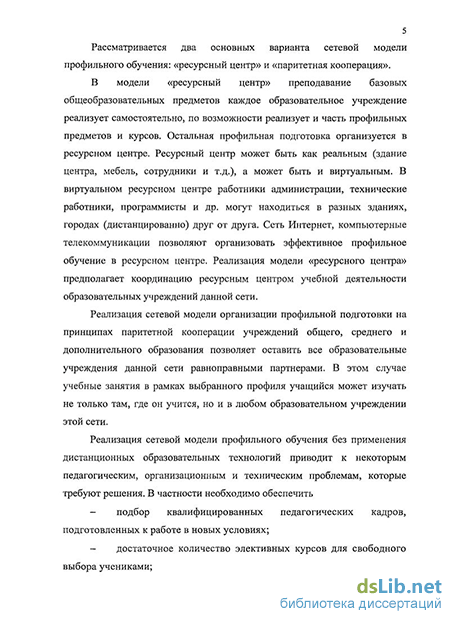 5

Рассматривается два основных варианта сетевой модели профильного обучения: «ресурсный центр» и «паритетная кооперация».

В модели «ресурсный центр» преподавание базовых общеобразовательных предметов каждое образовательное учреждение реализует самостоятельно, по возможности реализует и часть профильных предметов и курсов. Остальная профильная подготовка организуется в ресурсном центре. Ресурсный центр может быть как реальным (здание центра, мебель, сотрудники и т.д.), а может быть и виртуальным. В виртуальном ресурсном центре работники администрации, технические работники, программисты и др. могут находиться в разных зданиях, городах (дистанцированно) друг от друга. Сеть Интернет, компьютерные телекоммуникации позволяют организовать эффективное профильное обучение в ресурсном центре. Реализация модели «ресурсного центра» предполагает координацию ресурсным центром учебной деятельности образовательных учреждений данной сети.

Реализация сетевой модели организации профильной подготовки на принципах паритетной кооперации учреждений общего, среднего и дополнительного образования позволяет оставить все образовательные учреждения данной сети равноправными партнерами. В этом случае учебные занятия в рамках выбранного профиля учащийся может изучать не только там, где он учится, но и в любом образовательном учреждении этой сети.

Реализация сетевой модели профильного обучения без применения дистанционных образовательных технологий приводит к некоторым педагогическим, организационным и техническим проблемам, которые требуют решения. В частности необходимо обеспечить

– подбор квалифицированных педагогических кадров, подготовленных к работе в новых условиях;

– достаточное количество элективных курсов для свободного выбора учениками;

dsLib.net
библиотека диссертаций